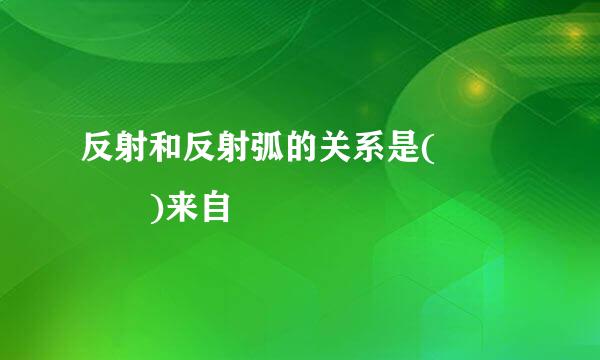 反射和反射弧的关系是(

)来自